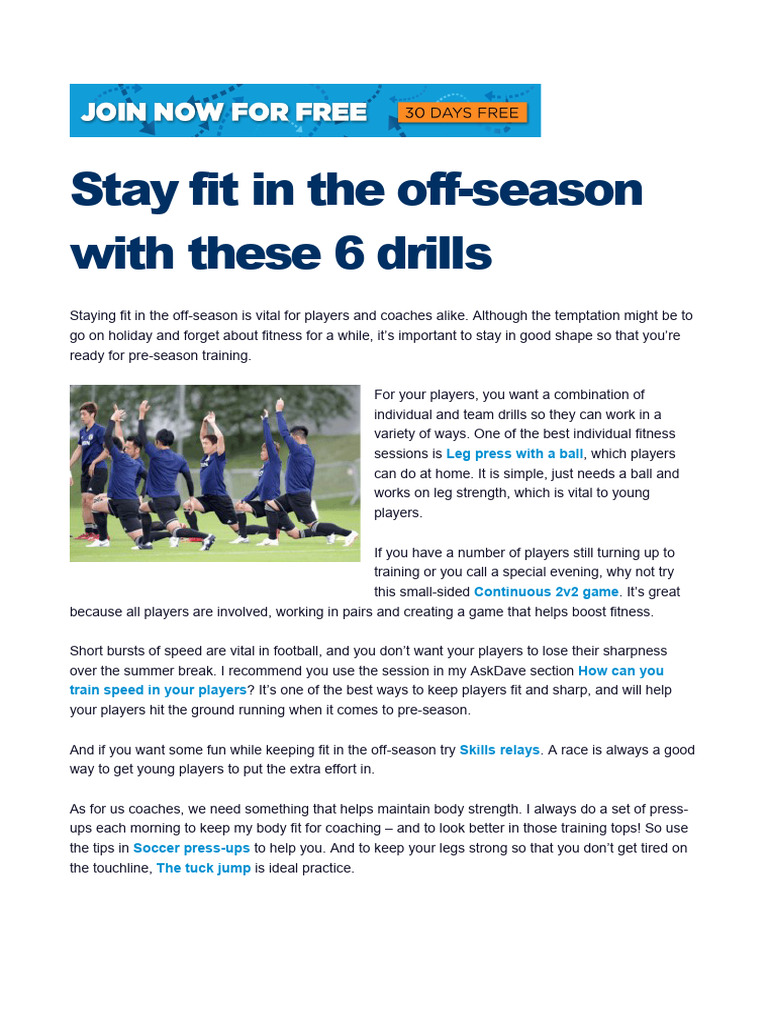 JOIN NOW FOR FREE 30 DAYS FREE

Stay fit in the off-season with these 6 drills

Staying fit in the off-season is vital for players and coaches alike. Although the temptation might be to go on holiday and forget about fitness for a while, it's important to stay in good shape so that you're ready for pre-season training.

For your players, you want a combination of individual and team drills so they can work in a variety of ways. One of the best individual fitness sessions is Leg press with a ball, which players can do at home. It is simple, just needs a ball and works on leg strength, which is vital to young players.

If you have a number of players still turning up to training or you call a special evening, why not try this small-sided Continuous 2v2 game. It's great because all players are involved, working in pairs and creating a game that helps boost fitness.

Short bursts of speed are vital in football, and you don't want your players to lose their sharpness over the summer break. I recommend you use the session in my AskDave section How can you train speed in your players? It's one of the best ways to keep players fit and sharp, and will help your players hit the ground running when it comes to pre-season.

And if you want some fun while keeping fit in the off-season try Skills relays. A race is always a good way to get young players to put the extra effort in.

As for us coaches, we need something that helps maintain body strength. I always do a set of press-ups each morning to keep my body fit for coaching – and to look better in those training tops! So use the tips in Soccer press-ups to help you. And to keep your legs strong so that you don't get tired on the touchline, The tuck jump is ideal practice.